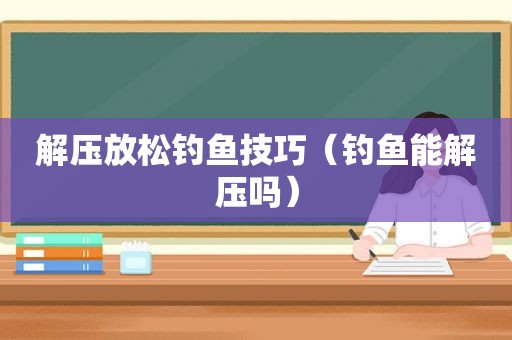 解压放松钓鱼技巧（钓鱼能解压吗）